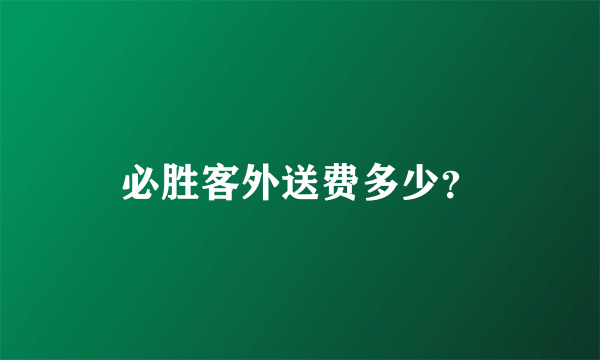 必胜客外送费多少?